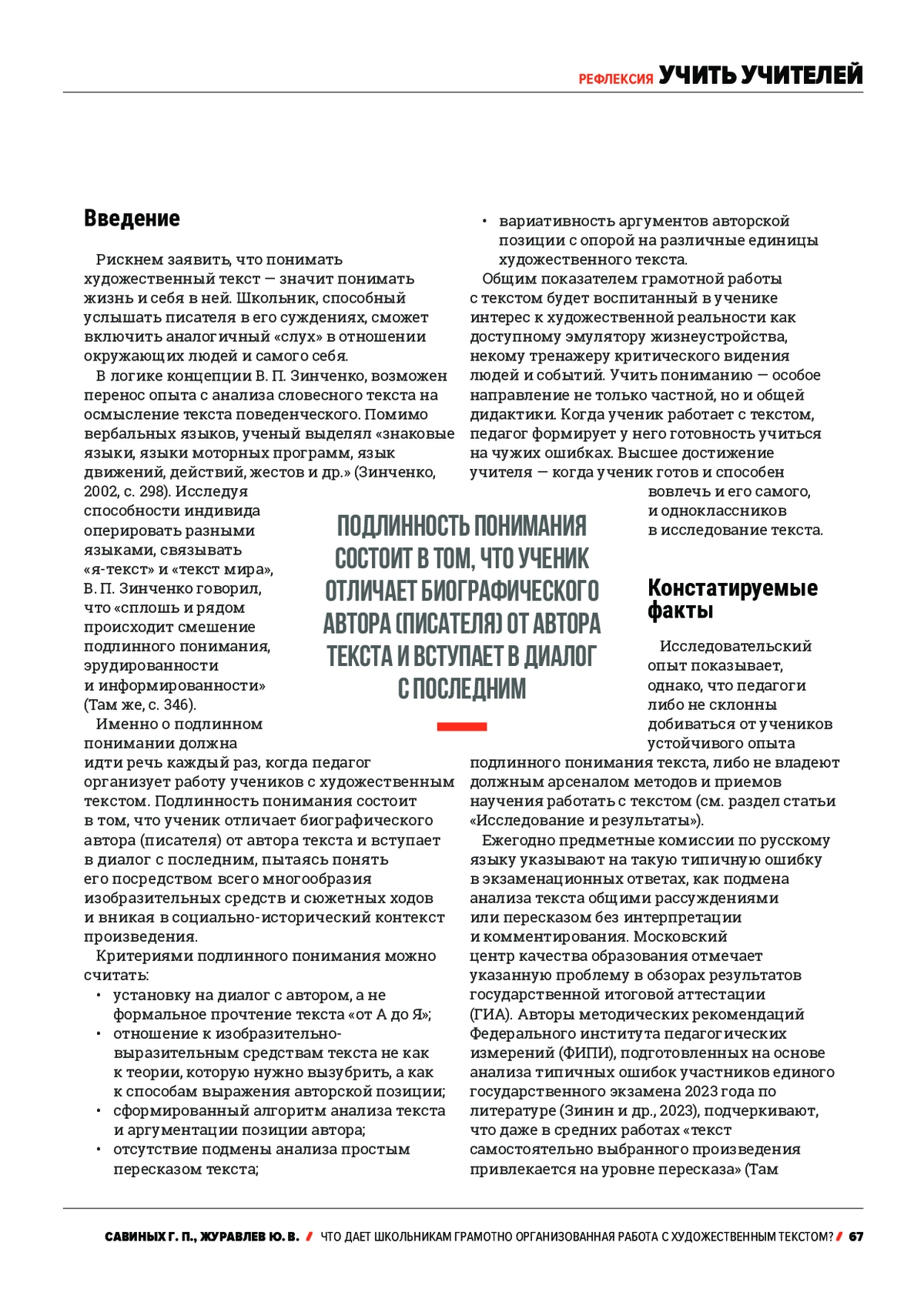 РЕФЛЕКСИЯ УЧИТЬ УЧИТЕЛЕЙ

Введение

Рискнем заявить, что понимать художественный текст — значит понимать жизнь и себя в ней. Школьник, способный услышать писателя в его суждениях, сможет включить аналогичный «слух» в отношении окружающих людей и самого себя.

В логике концепции В. П. Зинченко, возможен перенос опыта с анализа словесного текста на осмысление текста поведенческого. Помимо вербальных языков, ученый выделял «знаковые языки, языки моторных программ, язык движений, действий, жестов и др.» (Зинченко, 2002, с. 298). Исследуя способности индивида оперировать разными языками, связывать «я-текст» и «текст мира», В. П. Зинченко говорил, что «сплошь и рядом происходит смешение подлинного понимания, эрудированности и информированности» (Там же, с. 346).

Именно о подлинном понимании должна идти речь каждый раз, когда педагог организует работу учеников с художественным текстом. Подлинность понимания состоит в том, что ученик отличает биографического автора (писателя) от автора текста и вступает в диалог с последним, пытаясь понять его посредством всего многообразия изобразительных средств и сюжетных ходов и вникая в социально-исторический контекст произведения.

Критериями подлинного понимания можно считать:
• установку на диалог с автором, а не формальное прочтение текста «от А до Я»;
• отношение к изобразительно-выразительным средствам текста не как к теории, которую нужно вызубрить, а как к способам выражения авторской позиции;
• сформированный алгоритм анализа текста и аргументации позиции автора;
• отсутствие подмены анализа простым пересказом текста;
• вариативность аргументов авторской позиции с опорой на различные единицы художественного текста.

Общим показателем грамотной работы с текстом будет воспитанный в ученике интерес к художественной реальности как доступному эмулятору жизнеустройства, некому тренажеру критического видения людей и событий. Учить пониманию — особое направление не только частной, но и общей дидактики. Когда ученик работает с текстом, педагог формирует у него готовность учиться на чужих ошибках. Высшее достижение учителя — когда ученик готов и способен вовлечь и его самого, и одноклассников в исследование текста.

ПОДЛИННОСТЬ ПОНИМАНИЯ СОСТОИТ В ТОМ, ЧТО УЧЕНИК ОТЛИЧАЕТ БИОГРАФИЧЕСКОГО АВТОРА (ПИСАТЕЛЯ) ОТ АВТОРА ТЕКСТА И ВСТУПАЕТ В ДИАЛОГ С ПОСЛЕДНИМ

Констатируемые факты

Исследовательский опыт показывает, однако, что педагоги либо не склонны добиваться от учеников устойчивого опыта подлинного понимания текста, либо не владеют должным арсеналом методов и приемов научения работать с текстом (см. раздел статьи «Исследование и результаты»).

Ежегодно предметные комиссии по русскому языку указывают на такую типичную ошибку в экзаменационных ответах, как подмена анализа текста общими рассуждениями или пересказом без интерпретации и комментирования. Московский центр качества образования отмечает указанную проблему в обзорах результатов государственной итоговой аттестации (ГИА). Авторы методических рекомендаций Федерального института педагогических измерений (ФИПИ), подготовленных на основе анализа типичных ошибок участников единого государственного экзамена 2023 года по литературе (Зинин и др., 2023), подчеркивают, что даже в средних работах «текст самостоятельно выбранного произведения привлекается на уровне пересказа» (Там

САВИНЫХ Г. П., ЖУРАВЛЕВ Ю. В. / ЧТО ДАЕТ ШКОЛЬНИКАМ ГРАМОТНО ОРГАНИЗОВАННАЯ РАБОТА С ХУДОЖЕСТВЕННЫМ ТЕКСТОМ? / 67